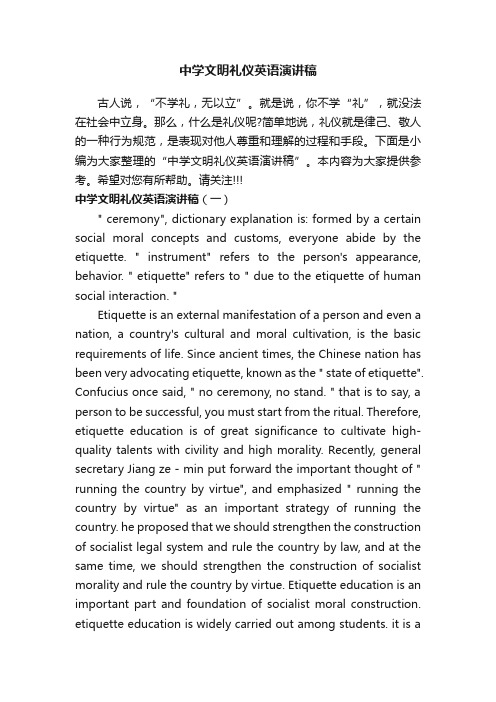 中学文明礼仪英语演讲稿

古人说，“不学礼，无以立”。就是说，你不学“礼”，就没法在社会中立身。那么，什么是礼仪呢?简单地说，礼仪就是律己、敬人的一种行为规范，是表现对他人尊重和理解的过程和手段。下面是小编为大家整理的“中学文明礼仪英语演讲稿”。本内容为大家提供参考。希望对您有所帮助。请关注!!!

中学文明礼仪英语演讲稿（一）

" ceremony", dictionary explanation is: formed by a certain social moral concepts and customs, everyone abide by the etiquette. " instrument" refers to the person's appearance, behavior. " etiquette" refers to " due to the etiquette of human social interaction. "

Etiquette is an external manifestation of a person and even a nation, a country's cultural and moral cultivation, is the basic requirements of life. Since ancient times, the Chinese nation has been very advocating etiquette, known as the " state of etiquette". Confucius once said, " no ceremony, no stand. " that is to say, a person to be successful, you must start from the ritual. Therefore, etiquette education is of great significance to cultivate high-quality talents with civility and high morality. Recently, general secretary Jiang ze - min put forward the important thought of " running the country by virtue", and emphasized " running the country by virtue" as an important strategy of running the country. he proposed that we should strengthen the construction of socialist legal system and rule the country by law, and at the same time, we should strengthen the construction of socialist morality and rule the country by virtue. Etiquette education is an important part and foundation of socialist moral construction. etiquette education is widely carried out among students. it is a